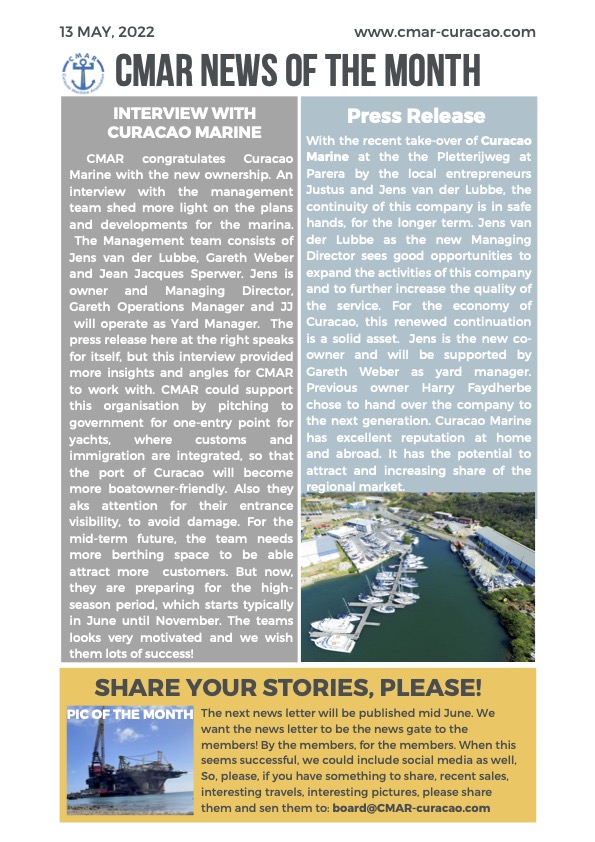 13 MAY, 2022

www.cmar-curacao.com

CMAR

CMAR NEWS OF THE MONTH

INTERVIEW WITH CURACAO MARINE

CMAR congratulates Curacao Marine with the new ownership. An interview with the management team shed more light on the plans and developments for the marina. The Management team consists of Jens van der Lubbe, Gareth Weber and Jean Jacques Sperwer. Jens is owner and Managing Director, Gareth Operations Manager and JJ will operate as Yard Manager. The press release here at the right speaks for itself, but this interview provided more insights and angles for CMAR to work with. CMAR could support this organisation by pitching to government for one-entry point for yachts, where customs and immigration are integrated, so that the port of Curacao will become more boatowner-friendly. Also they aks attention for their entrance visibility, to avoid damage. For the mid-term future, the team needs more berthing space to be able attract more customers. But now, they are preparing for the high-season period, which starts typically in June until November. The teams looks very motivated and we wish them lots of success!

Press Release

With the recent take-over of Curacao Marine at the the Pletterijweg at Parera by the local entrepreneurs Justus and Jens van der Lubbe, the continuity of this company is in safe hands, for the longer term. Jens van der Lubbe as the new Managing Director sees good opportunities to expand the activities of this company and to further increase the quality of the service. For the economy of Curacao, this renewed continuation is a solid asset. Jens is the new co-owner and will be supported by Gareth Weber as yard manager. Previous owner Harry Faydherbe chose to hand over the company to the next generation. Curacao Marine has excellent reputation at home and abroad. It has the potential to attract and increasing share of the regional market.

SHARE YOUR STORIES, PLEASE!

PIC OF THE MONTH

The next news letter will be published mid June. We want the news letter to be the news gate to the members! By the members, for the members. When this seems successful, we could include social media as well, So, please, if you have something to share, recent sales, interesting travels, interesting pictures, please share them and sen them to: board@CMAR-curacao.com